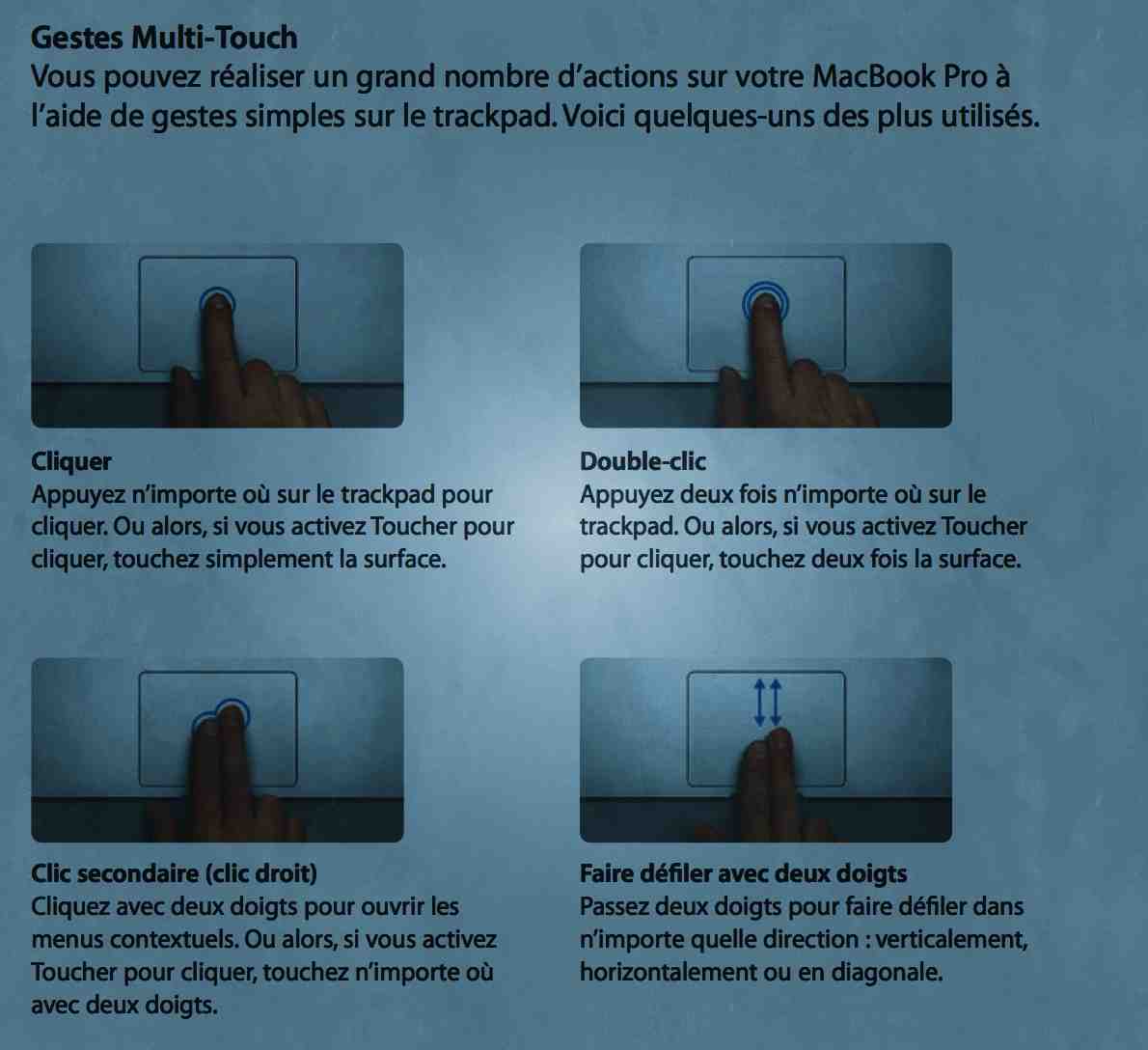 Gestes Multi-Touch
Vous pouvez réaliser un grand nombre d'actions sur votre MacBook Pro à l'aide de gestes simples sur le trackpad. Voici quelques-uns des plus utilisés.

Cliquer
Appuyez n'importe où sur le trackpad pour cliquer. Ou alors, si vous activez Toucher pour cliquer, touchez simplement la surface.

Double-clic
Appuyez deux fois n'importe où sur le trackpad. Ou alors, si vous activez Toucher pour cliquer, touchez deux fois la surface.

Clic secondaire (clic droit)
Cliquez avec deux doigts pour ouvrir les menus contextuels. Ou alors, si vous activez Toucher pour cliquer, touchez n'importe où avec deux doigts.

Faire défiler avec deux doigts
Passez deux doigts pour faire défiler dans n'importe quelle direction : verticalement, horizontalement ou en diagonale.